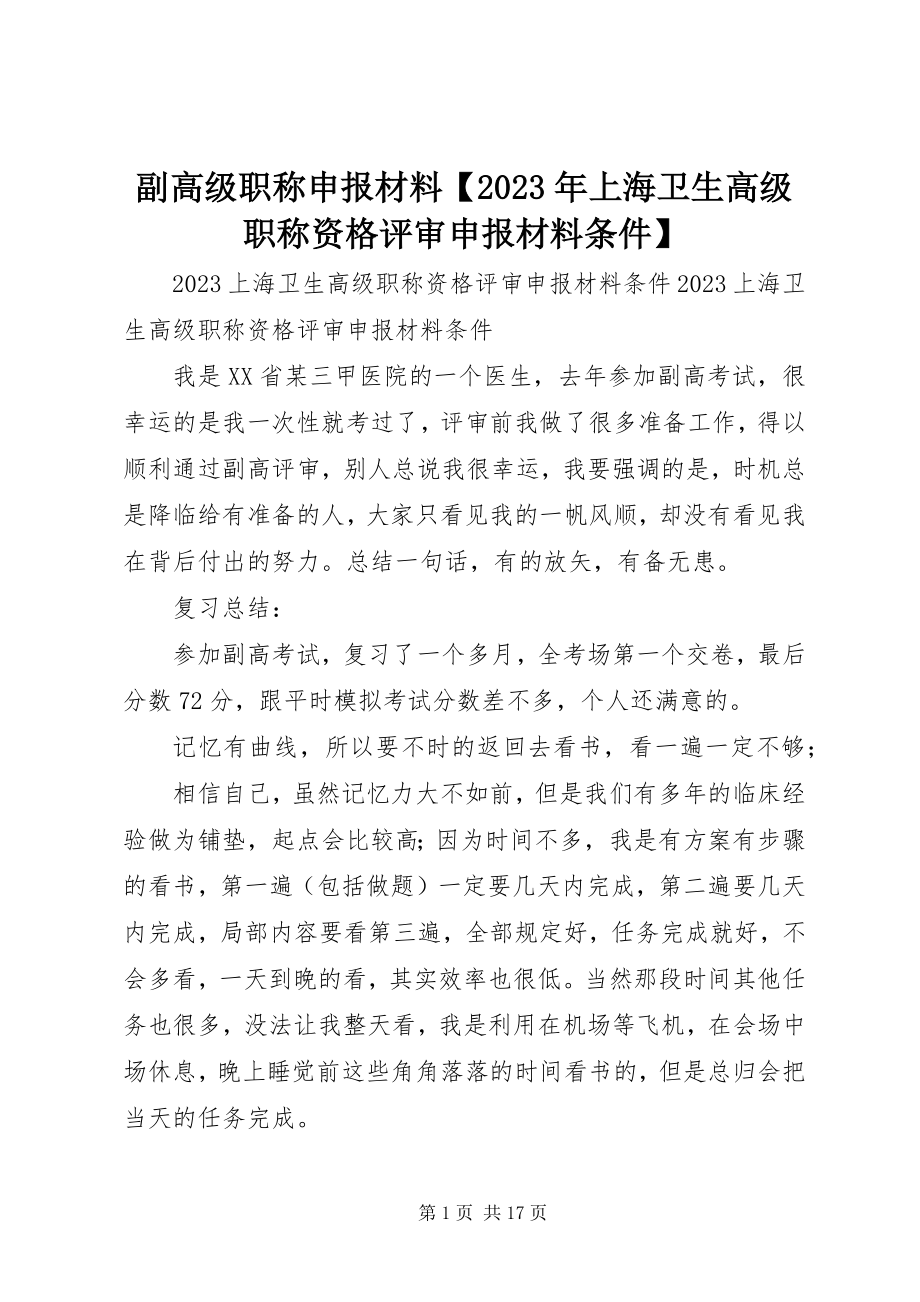 副高级职称申报材料【2023年上海卫生高级职称资格评审申报材料条件】

2023上海卫生高级职称资格评审申报材料条件2023上海卫生高级职称资格评审申报材料条件

我是XX省某三甲医院的一个医生，去年参加副高考试，很幸运的是我一次性就考过了，评审前我做了很多准备工作，得以顺利通过副高评审，别人总说我很幸运，我要强调的是，时机总是降临给有准备的人，大家只看见我的一帆风顺，却没有看见我在背后付出的努力。总结一句话，有的放矢，有备无患。

复习总结：

参加副高考试，复习了一个多月，全考场第一个交卷，最后分数72分，跟平时模拟考试分数差不多，个人还满意的。

记忆有曲线，所以要不时的返回去看书，看一遍一定不够；

相信自己，虽然记忆力大不如前，但是我们有多年的临床经验做为铺垫，起点会比较高；因为时间不多，我是有方案有步骤的看书，第一遍（包括做题）一定要几天内完成，第二遍要几天内完成，局部内容要看第三遍，全部规定好，任务完成就好，不会多看，一天到晚的看，其实效率也很低。当然那段时间其他任务也很多，没法让我整天看，我是利用在机场等飞机，在会场中场休息，晚上睡觉前这些角角落落的时间看书的，但是总归会把当天的任务完成。

第1页 共17页